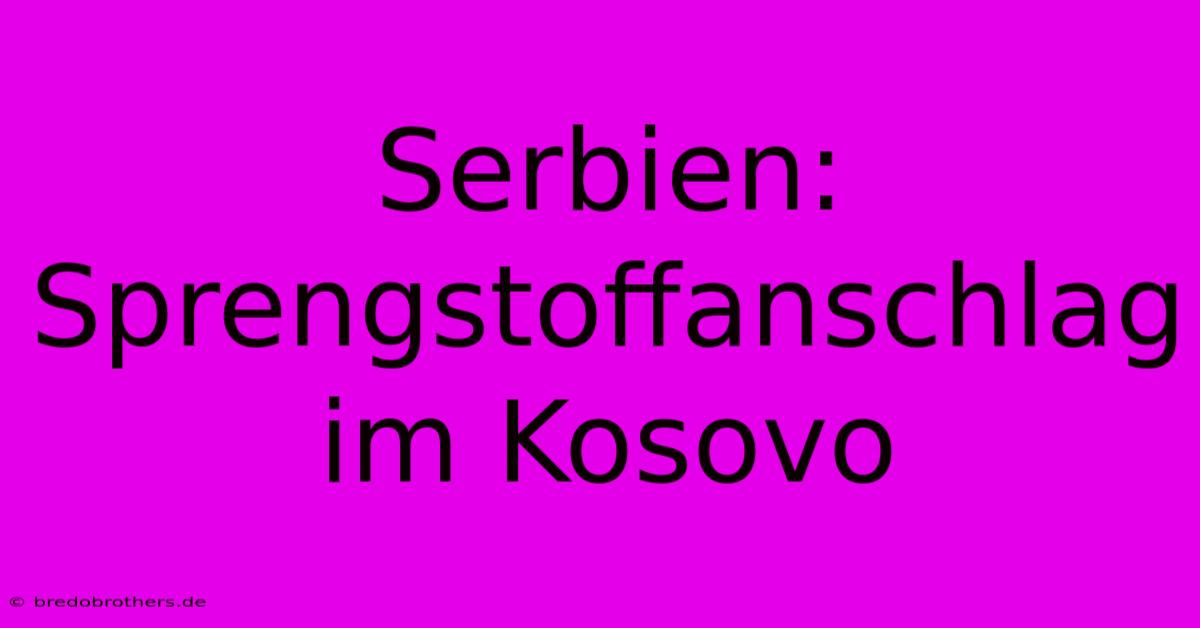 Serbien: Sprengstoffanschlag im Kosovo

© bredobrothers.de